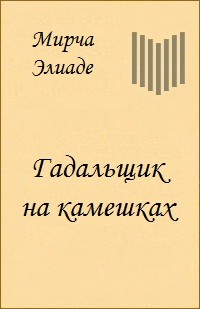 Мирча
Элиаде

Гадальщик
на камешках